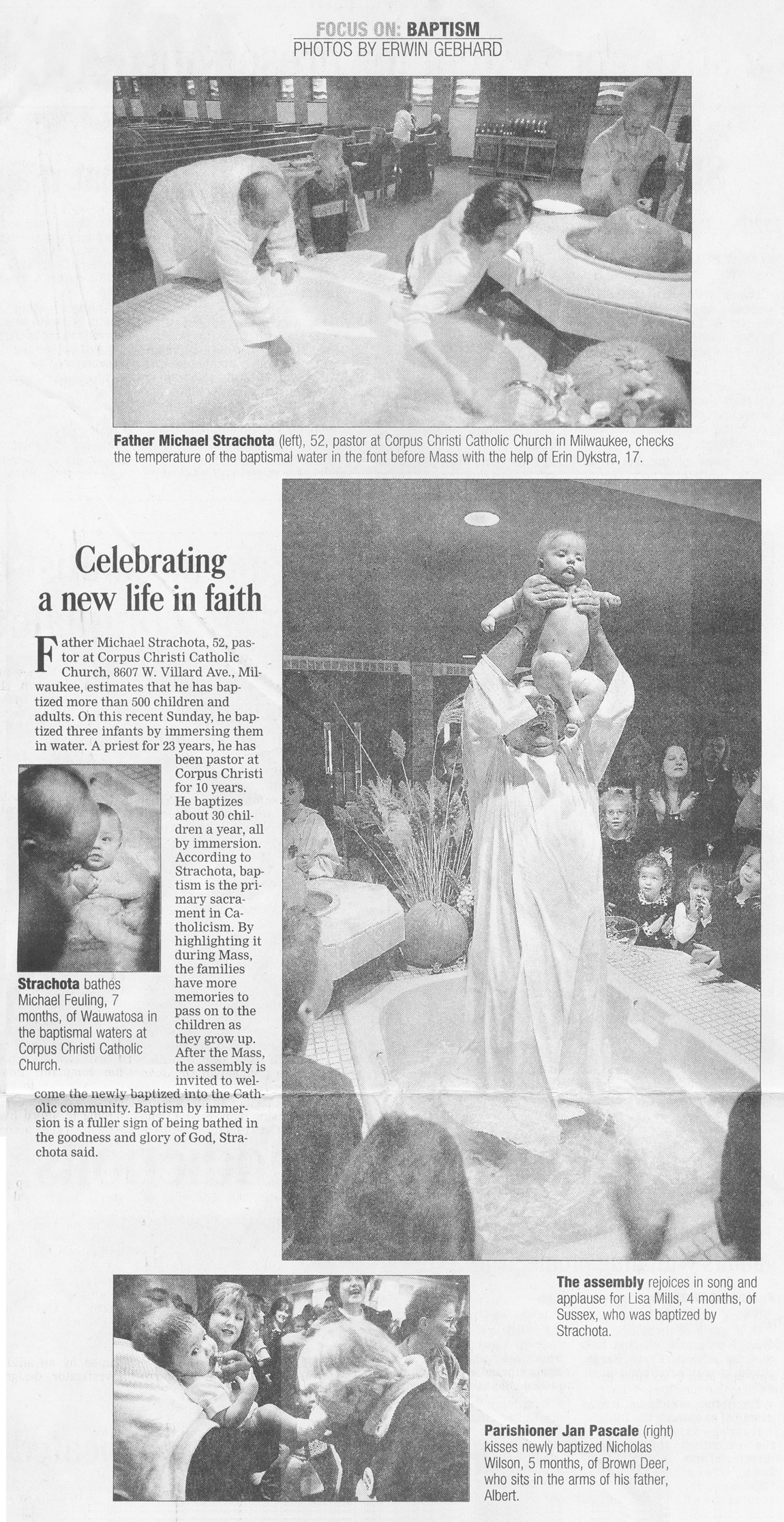 FOCUS ON: BAPTISM
PHOTOS BY ERWIN GEBHARD

Father Michael Strachota (left), 52, pastor at Corpus Christi Catholic Church in Milwaukee, checks the temperature of the baptismal water in the font before Mass with the help of Erin Dykstra, 17.

Celebrating a new life in faith

Father Michael Strachota, 52, pastor at Corpus Christi Catholic Church, 8607 W. Villard Ave., Milwaukee, estimates that he has baptized more than 500 children and adults. On this recent Sunday, he baptized three infants by immersing them in water. A priest for 23 years, he has been pastor at Corpus Christi for 10 years. He baptizes about 30 children a year, all by immersion. According to Strachota, baptism is the primary sacrament in Catholicism. By highlighting it during Mass, the families have more memories to pass on to the children as they grow up. After the Mass, the assembly is invited to welcome the newly baptized into the Catholic community. Baptism by immersion is a fuller sign of being bathed in the goodness and glory of God, Strachota said.

Strachota bathes Michael Feuling, 7 months, of Wauwatosa in the baptismal waters at Corpus Christi Catholic Church.

The assembly rejoices in song and applause for Lisa Mills, 4 months, of Sussex, who was baptized by Strachota.

Parishioner Jan Pascale (right) kisses newly baptized Nicholas Wilson, 5 months, of Brown Deer, who sits in the arms of his father, Albert.